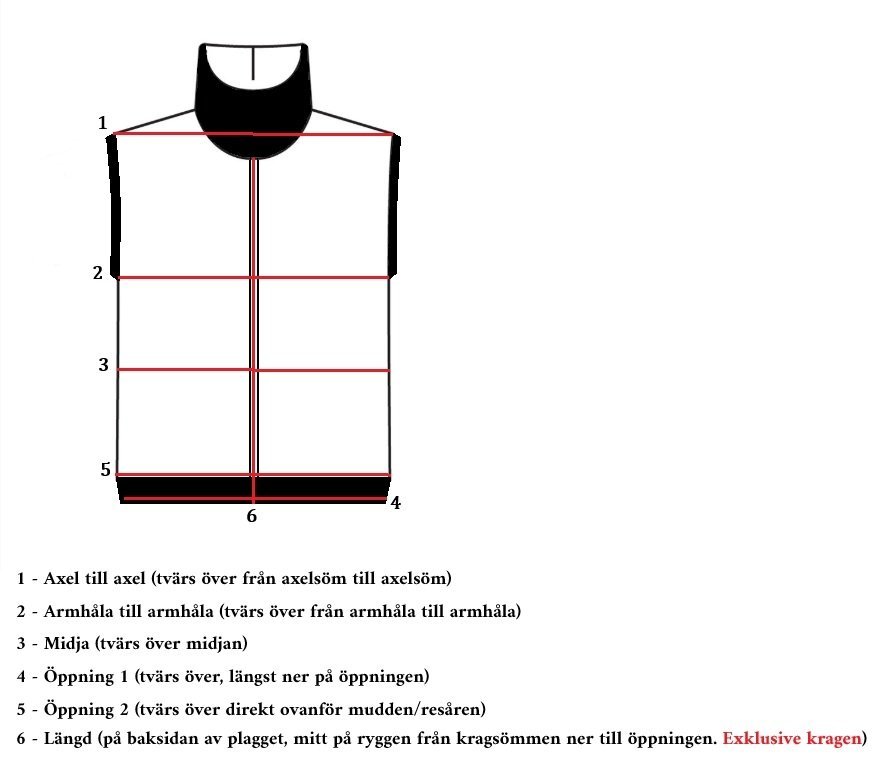 1

2

3

5

4

6

1 - Axel till axel (tvärs över från axelsöm till axelsöm)

2 - Armhåla till armhåla (tvärs över från armhåla till armhåla)

3 - Midja (tvärs över midjan)

4 - Öppning 1 (tvärs över, längst ner på öppningen)

5 - Öppning 2 (tvärs över direkt ovanför mudden/resåren)

6 - Längd (på baksidan av plagget, mitt på ryggen från kragsömmen ner till öppningen. Exklusive kragen)